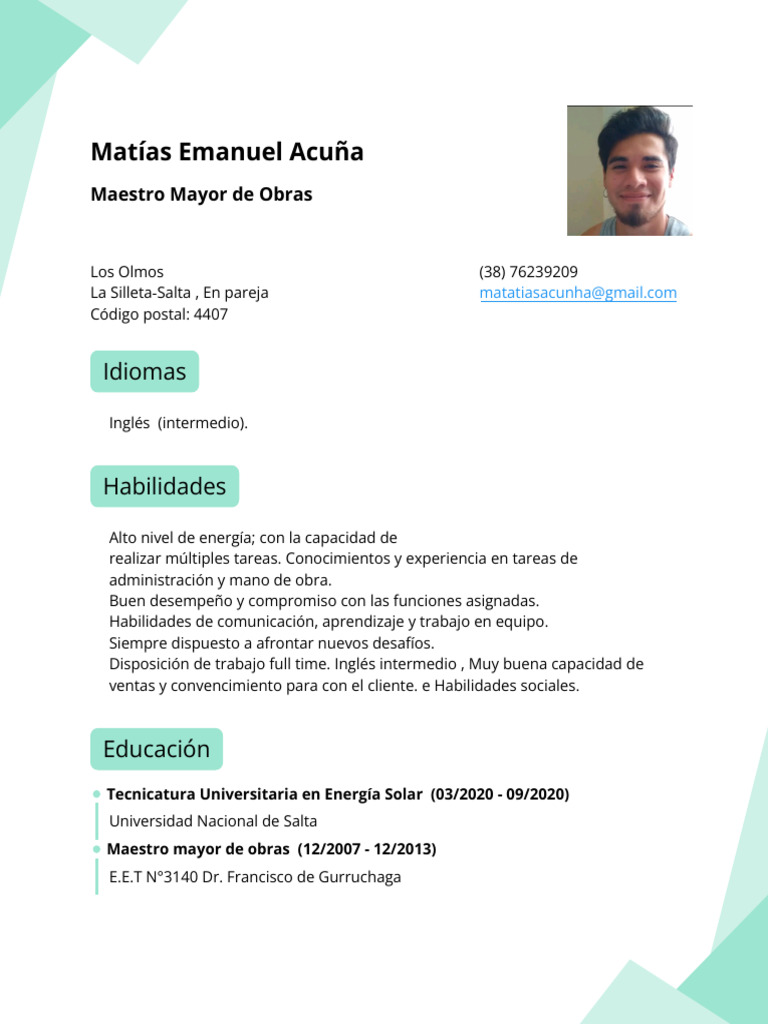 Matías Emanuel Acuña

Maestro Mayor de Obras

Los Olmos
La Silleta-Salta , En pareja
Código postal: 4407

(38) 76239209
matatiasacunha@gmail.com

Idiomas

Inglés (intermedio).

Habilidades

Alto nivel de energía; con la capacidad de
realizar múltiples tareas. Conocimientos y experiencia en tareas de administración y mano de obra.
Buen desempeño y compromiso con las funciones asignadas.
Habilidades de comunicación, aprendizaje y trabajo en equipo.
Siempre dispuesto a afrontar nuevos desafíos.
Disposición de trabajo full time. Inglés intermedio , Muy buena capacidad de ventas y convencimiento para con el cliente. e Habilidades sociales.

Educación

Tecnicatura Universitaria en Energía Solar (03/2020 - 09/2020)
Universidad Nacional de Salta
Maestro mayor de obras (12/2007 - 12/2013)
E.E.T N°3140 Dr. Francisco de Gurruchaga